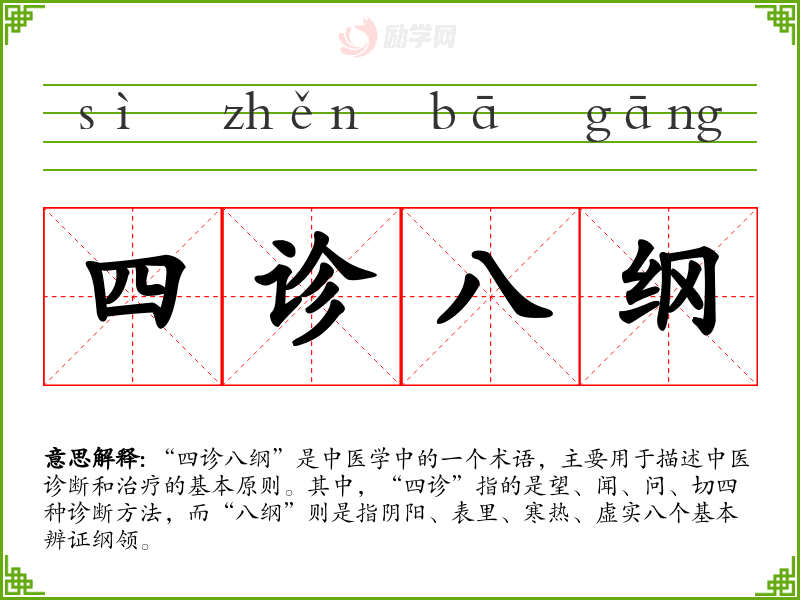 sì zhěn bā gāng

四诊八纲

意思解释：“四诊八纲”是中医学中的一个术语，主要用于描述中医诊断和治疗的基本原则。其中，“四诊”指的是望、闻、问、切四种诊断方法，而“八纲”则是指阴阳、表里、寒热、虚实八个基本辨证纲领。

励学网